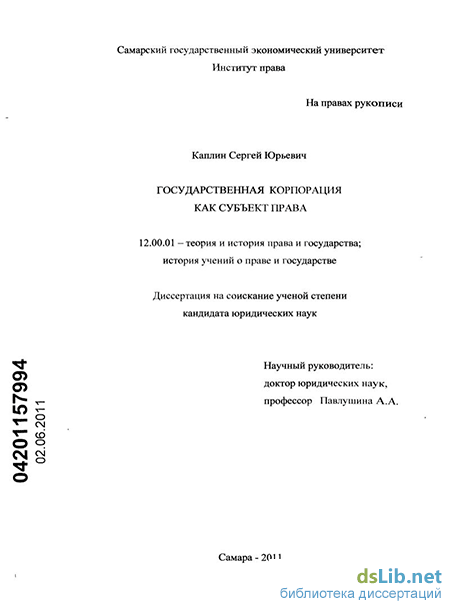 Самарский государственный экономический университет
Институт права

На правах рукописи

Каплин Сергей Юрьевич

ГОСУДАРСТВЕННАЯ КОРПОРАЦИЯ
КАК СУБЪЕКТ ПРАВА

12.00.01 – теория и история права и государства;
история учений о праве и государстве

Диссертация на соискание ученой степени
кандидата юридических наук

Научный руководитель:
доктор юридических наук,
профессор Павлушина А.А.

04201157994
02.06.2011

Самара - 2011

dsLib.net
библиотека диссертаций